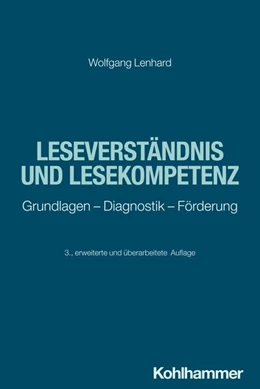 Wolfgang Lenhard

LESEVERSTÄNDNIS UND LESEKOMPETENZ

Grundlagen – Diagnostik – Förderung

3., erweiterte und überarbeitete Auflage

Kohlhammer